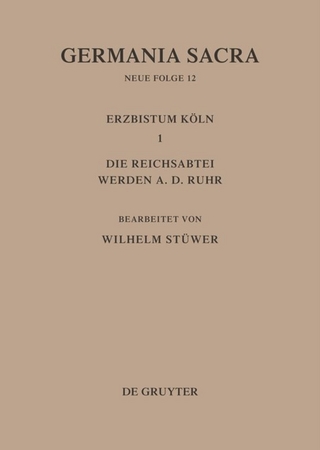 GERMANIA SACRA

NEUE FOLGE 12

ERZBISTUM KÖLN

1

DIE REICHSABTEI WERDEN A. D. RUHR

BEARBEITET VON

WILHELM STÜWER

DE GRUYTER